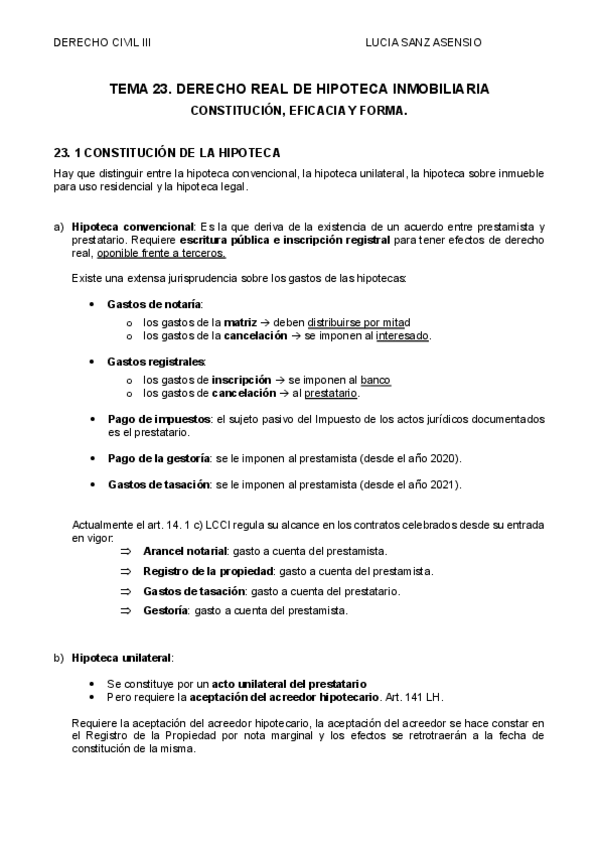 DERECHO CIVIL III LUCIA SANZ ASENSIO

TEMA 23. DERECHO REAL DE HIPOTECA INMOBILIARIA

CONSTITUCIÓN, EFICACIA Y FORMA.

23. 1 CONSTITUCIÓN DE LA HIPOTECA

Hay que distinguir entre la hipoteca convencional, la hipoteca unilateral, la hipoteca sobre inmueble para uso residencial y la hipoteca legal.

a) Hipoteca convencional: Es la que deriva de la existencia de un acuerdo entre prestamista y prestatario. Requiere escritura pública e inscripción registral para tener efectos de derecho real, oponible frente a terceros.

Existe una extensa jurisprudencia sobre los gastos de las hipotecas:

• Gastos de notaría:
  o los gastos de la matriz → deben distribuirse por mitad
  o los gastos de la cancelación → se imponen al interesado.

• Gastos registrales:
  o los gastos de inscripción → se imponen al banco
  o los gastos de cancelación → al prestatario.

• Pago de impuestos: el sujeto pasivo del Impuesto de los actos jurídicos documentados es el prestatario.

• Pago de la gestoría: se le imponen al prestamista (desde el año 2020).

• Gastos de tasación: se le imponen al prestamista (desde el año 2021).

Actualmente el art. 14. 1 c) LCCI regula su alcance en los contratos celebrados desde su entrada en vigor:
⇒ Arancel notarial: gasto a cuenta del prestamista.
⇒ Registro de la propiedad: gasto a cuenta del prestamista.
⇒ Gastos de tasación: gasto a cuenta del prestatario.
⇒ Gestoría: gasto a cuenta del prestamista.

b) Hipoteca unilateral:

• Se constituye por un acto unilateral del prestatario
• Pero requiere la aceptación del acreedor hipotecario. Art. 141 LH.

Requiere la aceptación del acreedor hipotecario, la aceptación del acreedor se hace constar en el Registro de la Propiedad por nota marginal y los efectos se retrotraerán a la fecha de constitución de la misma.